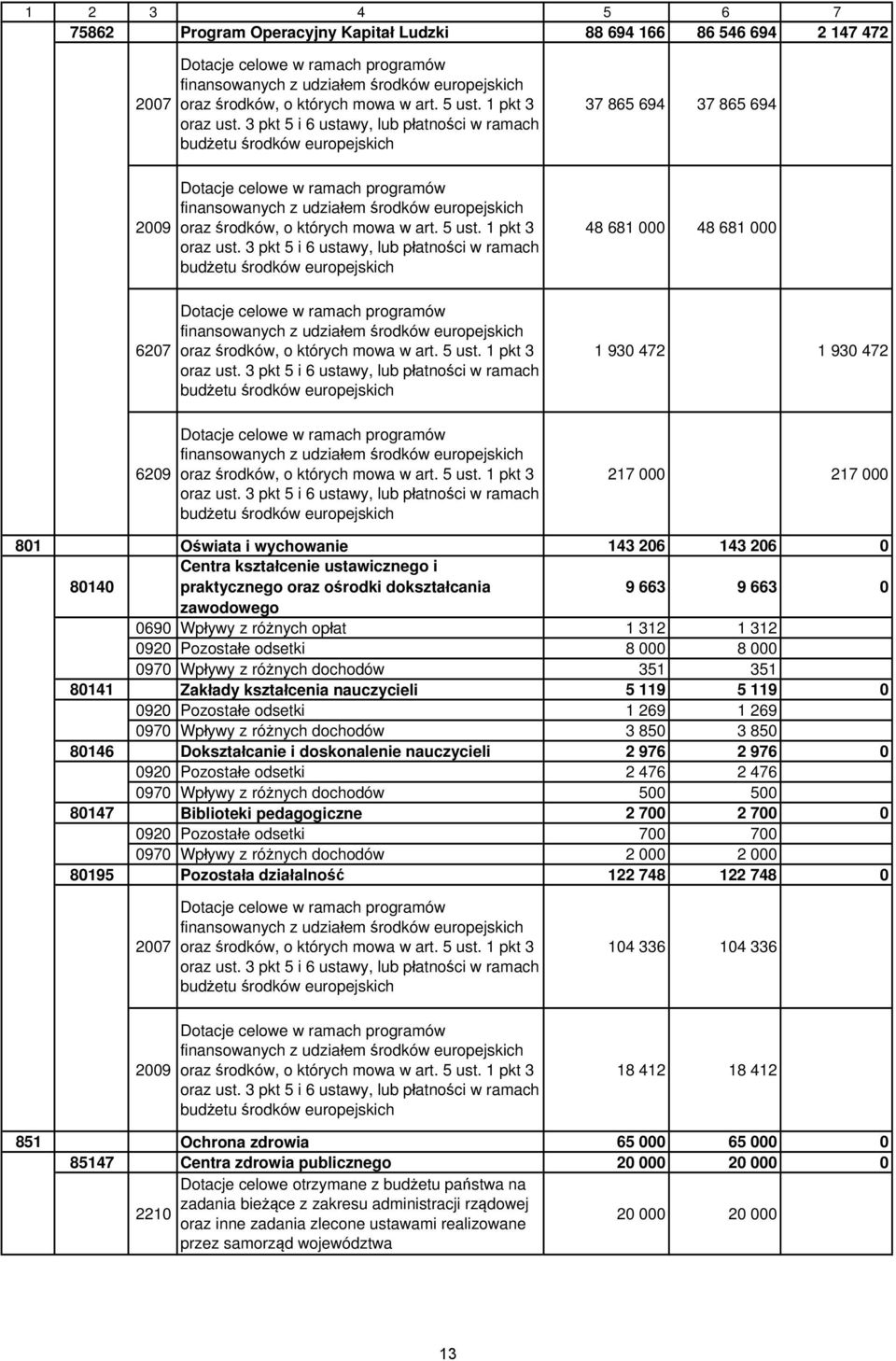 | 1 | 2 | 3 | 4 | 5 | 6 | 7 |
|---|---|---|---|---|---|---|
| | 75862 | | Program Operacyjny Kapitał Ludzki | 88 694 166 | 86 546 694 | 2 147 472 |
| | | 2007 | Dotacje celowe w ramach programów finansowanych z udziałem środków europejskich oraz środków, o których mowa w art. 5 ust. 1 pkt 3 oraz ust. 3 pkt 5 i 6 ustawy, lub płatności w ramach budżetu środków europejskich | 37 865 694 | 37 865 694 | |
| | | 2009 | Dotacje celowe w ramach programów finansowanych z udziałem środków europejskich oraz środków, o których mowa w art. 5 ust. 1 pkt 3 oraz ust. 3 pkt 5 i 6 ustawy, lub płatności w ramach budżetu środków europejskich | 48 681 000 | 48 681 000 | |
| | | 6207 | Dotacje celowe w ramach programów finansowanych z udziałem środków europejskich oraz środków, o których mowa w art. 5 ust. 1 pkt 3 oraz ust. 3 pkt 5 i 6 ustawy, lub płatności w ramach budżetu środków europejskich | 1 930 472 | | 1 930 472 |
| | | 6209 | Dotacje celowe w ramach programów finansowanych z udziałem środków europejskich oraz środków, o których mowa w art. 5 ust. 1 pkt 3 oraz ust. 3 pkt 5 i 6 ustawy, lub płatności w ramach budżetu środków europejskich | 217 000 | | 217 000 |
| 801 | | | Oświata i wychowanie | 143 206 | 143 206 | 0 |
| | 80140 | | Centra kształcenie ustawicznego i praktycznego oraz ośrodki dokształcania zawodowego | 9 663 | 9 663 | 0 |
| | | 0690 | Wpływy z różnych opłat | 1 312 | 1 312 | |
| | | 0920 | Pozostałe odsetki | 8 000 | 8 000 | |
| | | 0970 | Wpływy z różnych dochodów | 351 | 351 | |
| | 80141 | | Zakłady kształcenia nauczycieli | 5 119 | 5 119 | 0 |
| | | 0920 | Pozostałe odsetki | 1 269 | 1 269 | |
| | | 0970 | Wpływy z różnych dochodów | 3 850 | 3 850 | |
| | 80146 | | Dokształcanie i doskonalenie nauczycieli | 2 976 | 2 976 | 0 |
| | | 0920 | Pozostałe odsetki | 2 476 | 2 476 | |
| | | 0970 | Wpływy z różnych dochodów | 500 | 500 | |
| | 80147 | | Biblioteki pedagogiczne | 2 700 | 2 700 | 0 |
| | | 0920 | Pozostałe odsetki | 700 | 700 | |
| | | 0970 | Wpływy z różnych dochodów | 2 000 | 2 000 | |
| | 80195 | | Pozostała działalność | 122 748 | 122 748 | 0 |
| | | 2007 | Dotacje celowe w ramach programów finansowanych z udziałem środków europejskich oraz środków, o których mowa w art. 5 ust. 1 pkt 3 oraz ust. 3 pkt 5 i 6 ustawy, lub płatności w ramach budżetu środków europejskich | 104 336 | 104 336 | |
| | | 2009 | Dotacje celowe w ramach programów finansowanych z udziałem środków europejskich oraz środków, o których mowa w art. 5 ust. 1 pkt 3 oraz ust. 3 pkt 5 i 6 ustawy, lub płatności w ramach budżetu środków europejskich | 18 412 | 18 412 | |
| 851 | | | Ochrona zdrowia | 65 000 | 65 000 | 0 |
| | 85147 | | Centra zdrowia publicznego | 20 000 | 20 000 | 0 |
| | | 2210 | Dotacje celowe otrzymane z budżetu państwa na zadania bieżące z zakresu administracji rządowej oraz inne zadania zlecone ustawami realizowane przez samorząd województwa | 20 000 | 20 000 | |

13